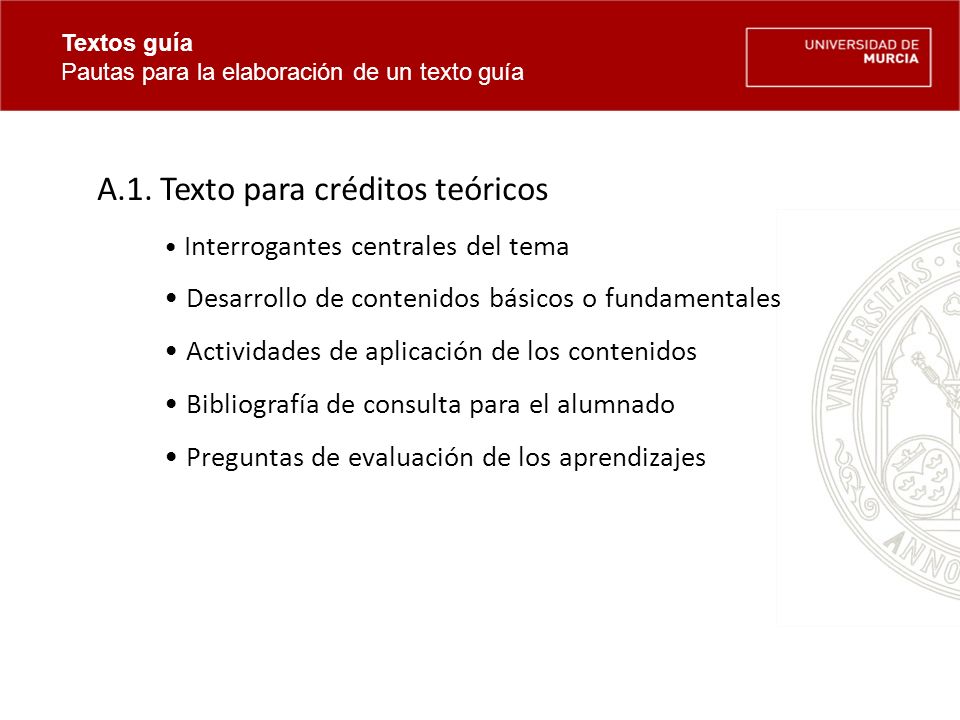 Textos guía
Pautas para la elaboración de un texto guía

UNIVERSIDAD DE
MURCIA

A.1. Texto para créditos teóricos

• Interrogantes centrales del tema
• Desarrollo de contenidos básicos o fundamentales
• Actividades de aplicación de los contenidos
• Bibliografía de consulta para el alumnado
• Preguntas de evaluación de los aprendizajes

VNIVERSITAS
ANNO